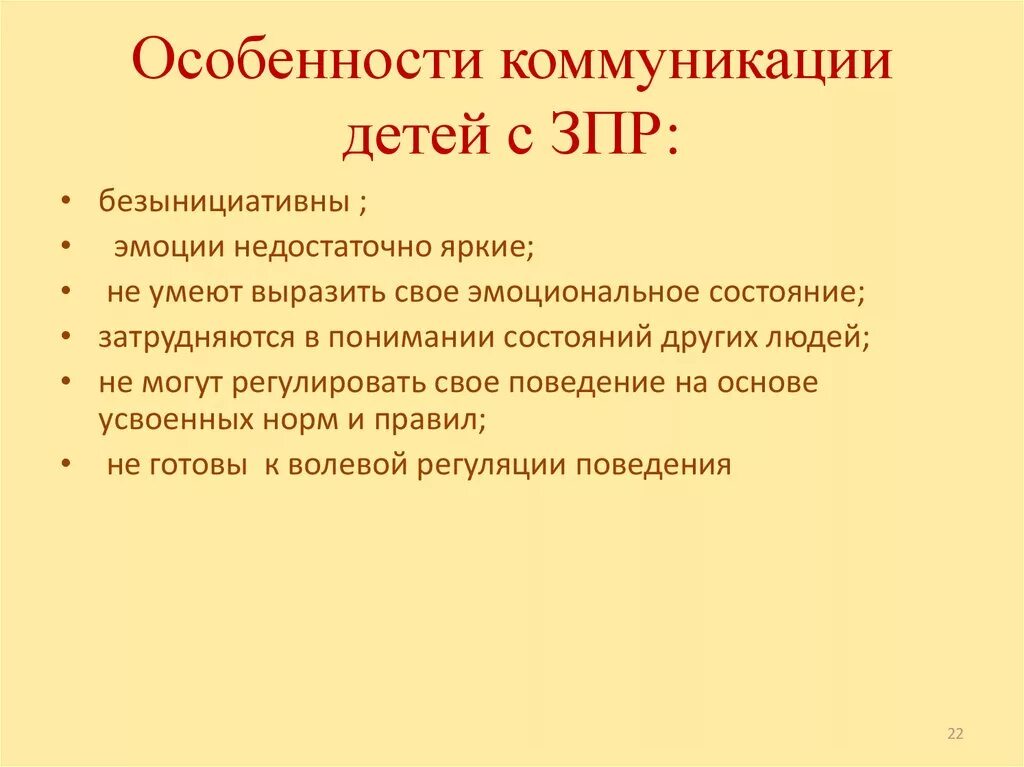 Особенности коммуникации детей с ЗПР:

• безынициативны ;
• эмоции недостаточно яркие;
• не умеют выразить свое эмоциональное состояние;
• затрудняются в понимании состояний других людей;
• не могут регулировать свое поведение на основе усвоенных норм и правил;
• не готовы к волевой регуляции поведения

22